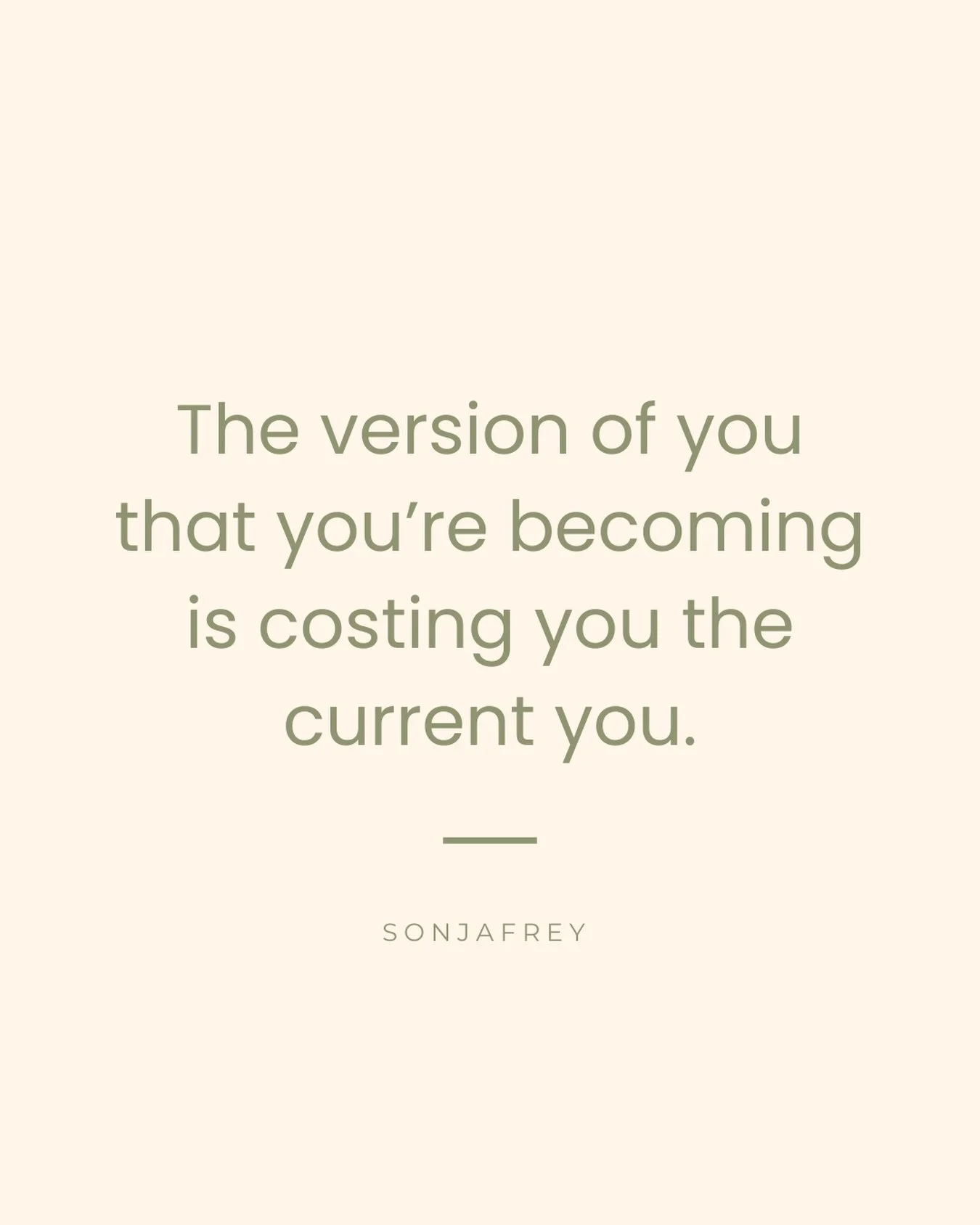 The version of you that you’re becoming is costing you the current you.

SONJAFREY